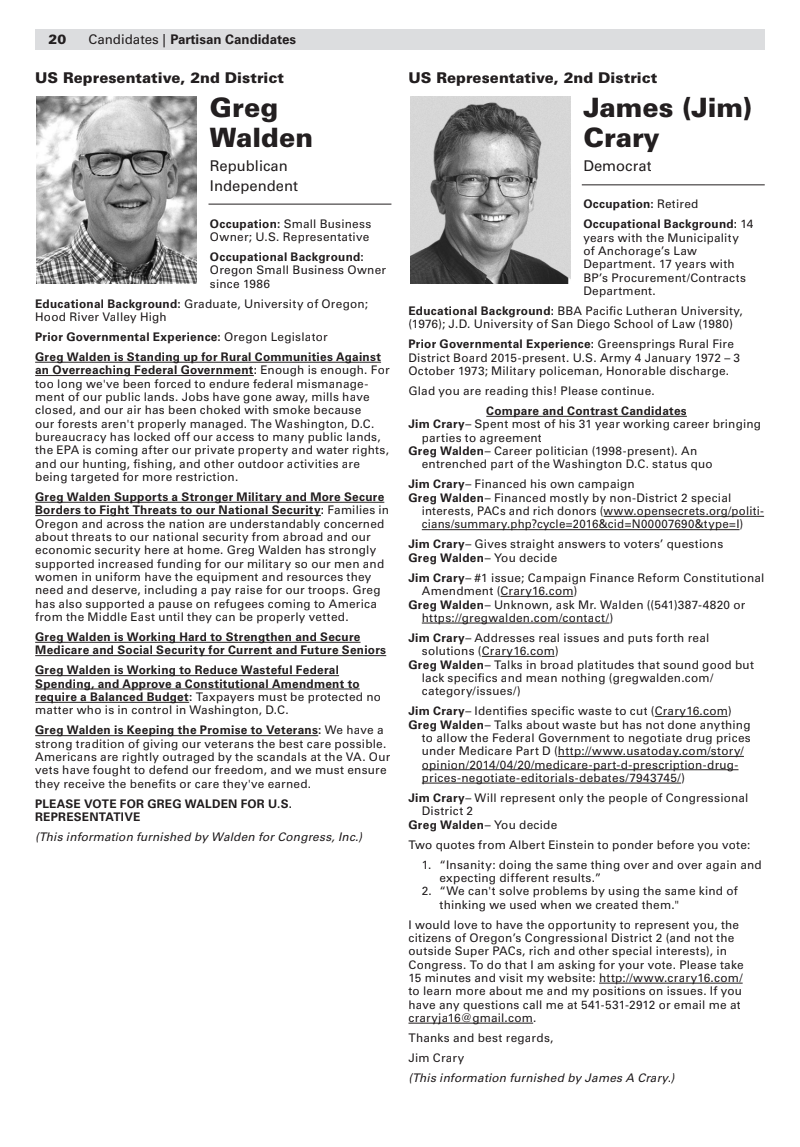 20 Candidates | Partisan Candidates

US Representative, 2nd District

Greg Walden

Republican
Independent

Occupation: Small Business Owner; U.S. Representative

Occupational Background: Oregon Small Business Owner since 1986

Educational Background: Graduate, University of Oregon; Hood River Valley High

Prior Governmental Experience: Oregon Legislator

Greg Walden is Standing up for Rural Communities Against an Overreaching Federal Government: Enough is enough. For too long we've been forced to endure federal mismanagement of our public lands. Jobs have gone away, mills have closed, and our air has been choked with smoke because our forests aren't properly managed. The Washington, D.C. bureaucracy has locked off our access to many public lands, the EPA is coming after our private property and water rights, and our hunting, fishing, and other outdoor activities are being targeted for more restriction.

Greg Walden Supports a Stronger Military and More Secure Borders to Fight Threats to our National Security: Families in Oregon and across the nation are understandably concerned about threats to our national security from abroad and our economic security here at home. Greg Walden has strongly supported increased funding for our military so our men and women in uniform have the equipment and resources they need and deserve, including a pay raise for our troops. Greg has also supported a pause on refugees coming to America from the Middle East until they can be properly vetted.

Greg Walden is Working Hard to Strengthen and Secure Medicare and Social Security for Current and Future Seniors

Greg Walden is Working to Reduce Wasteful Federal Spending, and Approve a Constitutional Amendment to require a Balanced Budget: Taxpayers must be protected no matter who is in control in Washington, D.C.

Greg Walden is Keeping the Promise to Veterans: We have a strong tradition of giving our veterans the best care possible. Americans are rightly outraged by the scandals at the VA. Our vets have fought to defend our freedom, and we must ensure they receive the benefits or care they've earned.

PLEASE VOTE FOR GREG WALDEN FOR U.S. REPRESENTATIVE

(This information furnished by Walden for Congress, Inc.)

US Representative, 2nd District

James (Jim) Crary

Democrat

Occupation: Retired

Occupational Background: 14 years with the Municipality of Anchorage's Law Department. 17 years with BP's Procurement/Contracts Department.

Educational Background: BBA Pacific Lutheran University, (1976); J.D. University of San Diego School of Law (1980)

Prior Governmental Experience: Greensprings Rural Fire District Board 2015-present. U.S. Army 4 January 1972 – 3 October 1973; Military policeman, Honorable discharge.

Glad you are reading this! Please continue.

Compare and Contrast Candidates

Jim Crary– Spent most of his 31 year working career bringing parties to agreement
Greg Walden– Career politician (1998-present). An entrenched part of the Washington D.C. status quo

Jim Crary– Financed his own campaign
Greg Walden– Financed mostly by non-District 2 special interests, PACs and rich donors (www.opensecrets.org/politicians/summary.php?cycle=2016&cid=N00007690&type=I)

Jim Crary– Gives straight answers to voters' questions
Greg Walden– You decide

Jim Crary– #1 issue; Campaign Finance Reform Constitutional Amendment (Crary16.com)
Greg Walden– Unknown, ask Mr. Walden ((541)387-4820 or https://gregwalden.com/contact/)

Jim Crary– Addresses real issues and puts forth real solutions (Crary16.com)
Greg Walden– Talks in broad platitudes that sound good but lack specifics and mean nothing (gregwalden.com/category/issues/)

Jim Crary– Identifies specific waste to cut (Crary16.com)
Greg Walden– Talks about waste but has not done anything to allow the Federal Government to negotiate drug prices under Medicare Part D (http://www.usatoday.com/story/opinion/2014/04/20/medicare-part-d-prescription-drug-prices-negotiate-editorials-debates/7943745/)

Jim Crary– Will represent only the people of Congressional District 2
Greg Walden– You decide

Two quotes from Albert Einstein to ponder before you vote:
1. "Insanity: doing the same thing over and over again and expecting different results."
2. "We can't solve problems by using the same kind of thinking we used when we created them."

I would love to have the opportunity to represent you, the citizens of Oregon's Congressional District 2 (and not the outside Super PACs, rich and other special interests), in Congress. To do that I am asking for your vote. Please take 15 minutes and visit my website: http://www.crary16.com/ to learn more about me and my positions on issues. If you have any questions call me at 541-531-2912 or email me at craryja16@gmail.com.

Thanks and best regards,

Jim Crary

(This information furnished by James A Crary.)